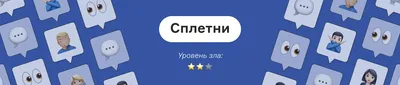 Сплетни

Уровень зла: